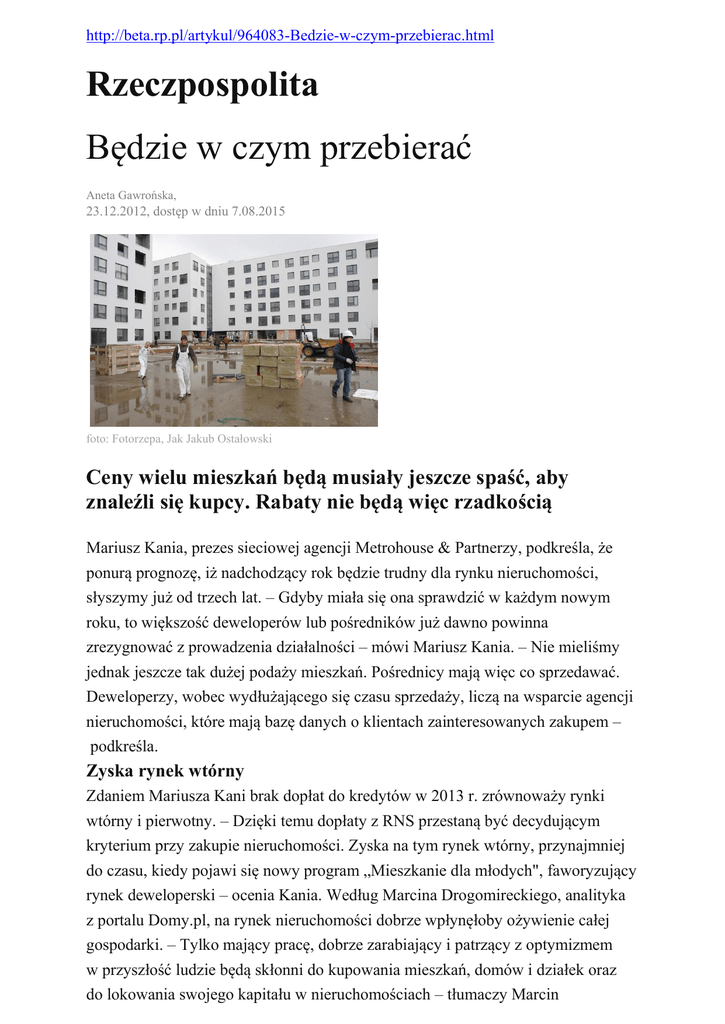 http://beta.rp.pl/artykul/964083-Bedzie-w-czym-przebierac.html

Rzeczpospolita

Będzie w czym przebierać

Aneta Gawrońska,
23.12.2012, dostęp w dniu 7.08.2015

foto: Fotorzepa, Jak Jakub Ostałowski

Ceny wielu mieszkań będą musiały jeszcze spaść, aby znaleźli się kupcy. Rabaty nie będą więc rzadkością

Mariusz Kania, prezes sieciowej agencji Metrohouse & Partnerzy, podkreśla, że ponurą prognozę, iż nadchodzący rok będzie trudny dla rynku nieruchomości, słyszymy już od trzech lat. – Gdyby miała się ona sprawdzić w każdym nowym roku, to większość deweloperów lub pośredników już dawno powinna zrezygnować z prowadzenia działalności – mówi Mariusz Kania. – Nie mieliśmy jednak jeszcze tak dużej podaży mieszkań. Pośrednicy mają więc co sprzedawać. Deweloperzy, wobec wydłużającego się czasu sprzedaży, liczą na wsparcie agencji nieruchomości, które mają bazę danych o klientach zainteresowanych zakupem – podkreśla.

Zyska rynek wtórny

Zdaniem Mariusza Kani brak dopłat do kredytów w 2013 r. zrównoważy rynki wtórny i pierwotny. – Dzięki temu dopłaty z RNS przestaną być decydującym kryterium przy zakupie nieruchomości. Zyska na tym rynek wtórny, przynajmniej do czasu, kiedy pojawi się nowy program „Mieszkanie dla młodych", faworyzujący rynek deweloperski – ocenia Kania. Według Marcina Drogomireckiego, analityka z portalu Domy.pl, na rynek nieruchomości dobrze wpłynęłoby ożywienie całej gospodarki. – Tylko mający pracę, dobrze zarabiający i patrzący z optymizmem w przyszłość ludzie będą skłonni do kupowania mieszkań, domów i działek oraz do lokowania swojego kapitału w nieruchomościach – tłumaczy Marcin